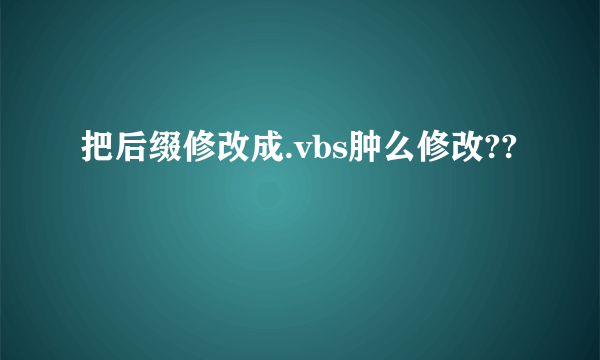 把后缀修改成.vbs肿么修改??